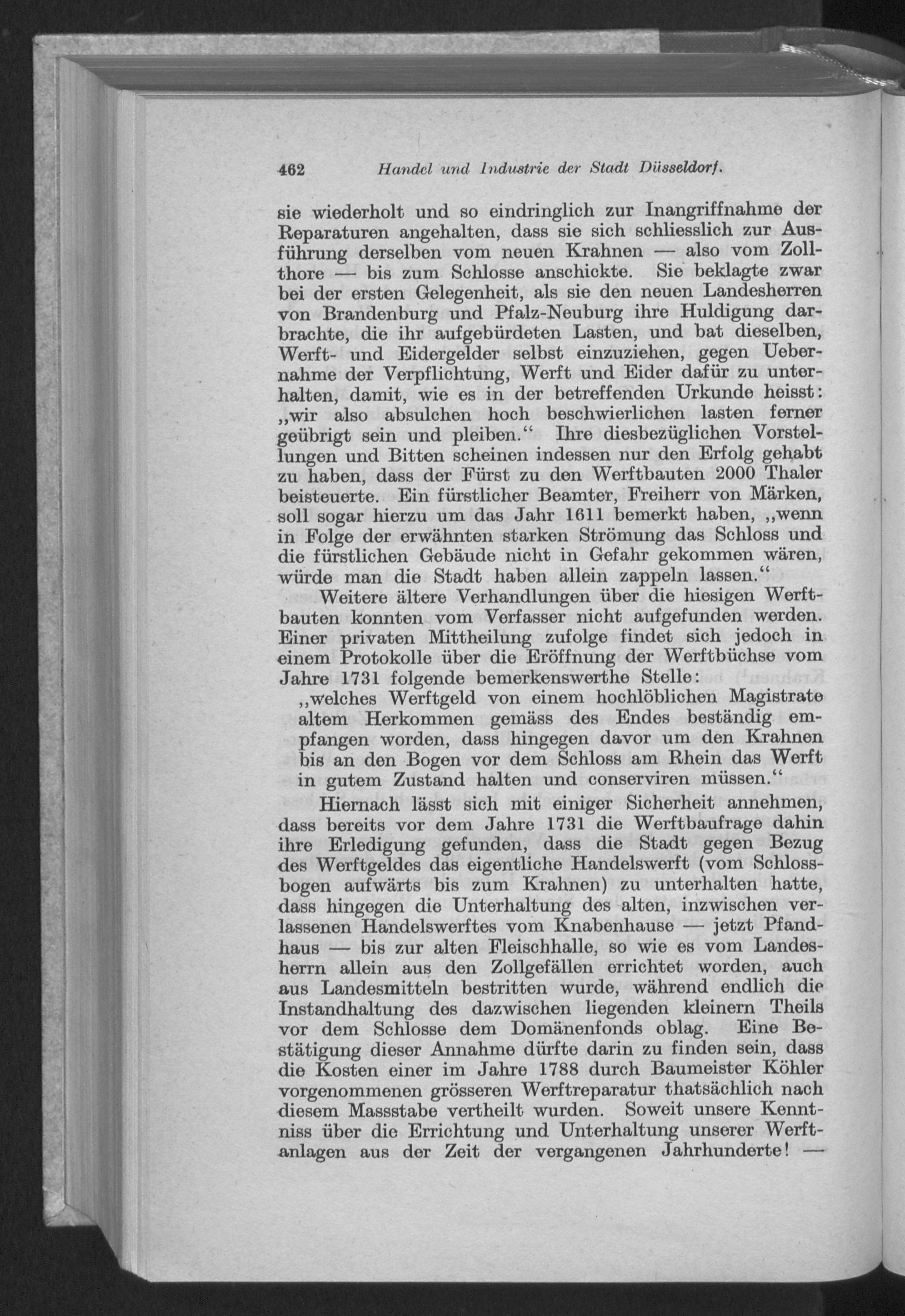 462 Handel und Industrie der Stadt Düsseldorf.

sie wiederholt und so eindringlich zur Inangriffnahme der Reparaturen angehalten, dass sie sich schliesslich zur Ausführung derselben vom neuen Krahnen — also vom Zollthore — bis zum Schlosse anschickte. Sie beklagte zwar bei der ersten Gelegenheit, als sie den neuen Landesherren von Brandenburg und Pfalz-Neuburg ihre Huldigung darbrachte, die ihr aufgebürdeten Lasten, und bat dieselben, Werft- und Eidergelder selbst einzuziehen, gegen Uebernahme der Verpflichtung, Werft und Eider dafür zu unterhalten, damit, wie es in der betreffenden Urkunde heisst: „wir also absulchen hoch beschwierlichen lasten ferner geübrigt sein und pleiben.“ Ihre diesbezüglichen Vorstellungen und Bitten scheinen indessen nur den Erfolg gehabt zu haben, dass der Fürst zu den Werftbauten 2000 Thaler beisteuerte. Ein fürstlicher Beamter, Freiherr von Märken, soll sogar hierzu um das Jahr 1611 bemerkt haben, „wenn in Folge der erwähnten starken Strömung das Schloss und die fürstlichen Gebäude nicht in Gefahr gekommen wären, würde man die Stadt haben allein zappeln lassen.“

Weitere ältere Verhandlungen über die hiesigen Werftbauten konnten vom Verfasser nicht aufgefunden werden. Einer privaten Mittheilung zufolge findet sich jedoch in einem Protokolle über die Eröffnung der Werftbüchse vom Jahre 1731 folgende bemerkenswerthe Stelle:

„welches Werftgeld von einem hochlöblichen Magistrate altem Herkommen gemäss des Endes beständig empfangen worden, dass hingegen davor um den Krahnen bis an den Bogen vor dem Schloss am Rhein das Werft in gutem Zustand halten und conserviren müssen.“

Hiernach lässt sich mit einiger Sicherheit annehmen, dass bereits vor dem Jahre 1731 die Werftbaufrage dahin ihre Erledigung gefunden, dass die Stadt gegen Bezug des Werftgeldes das eigentliche Handelswerft (vom Schlossbogen aufwärts bis zum Krahnen) zu unterhalten hatte, dass hingegen die Unterhaltung des alten, inzwischen verlassenen Handelswerftes vom Knabenhause — jetzt Pfandhaus — bis zur alten Fleischhalle, so wie es vom Landesherrn allein aus den Zollgefällen errichtet worden, auch aus Landesmitteln bestritten wurde, während endlich die Instandhaltung des dazwischen liegenden kleinern Theils vor dem Schlosse dem Domänenfonds oblag. Eine Bestätigung dieser Annahme dürfte darin zu finden sein, dass die Kosten einer im Jahre 1788 durch Baumeister Köhler vorgenommenen grösseren Werftreparatur thatsächlich nach diesem Massstabe vertheilt wurden. Soweit unsere Kenntniss über die Errichtung und Unterhaltung unserer Werftanlagen aus der Zeit der vergangenen Jahrhunderte! —